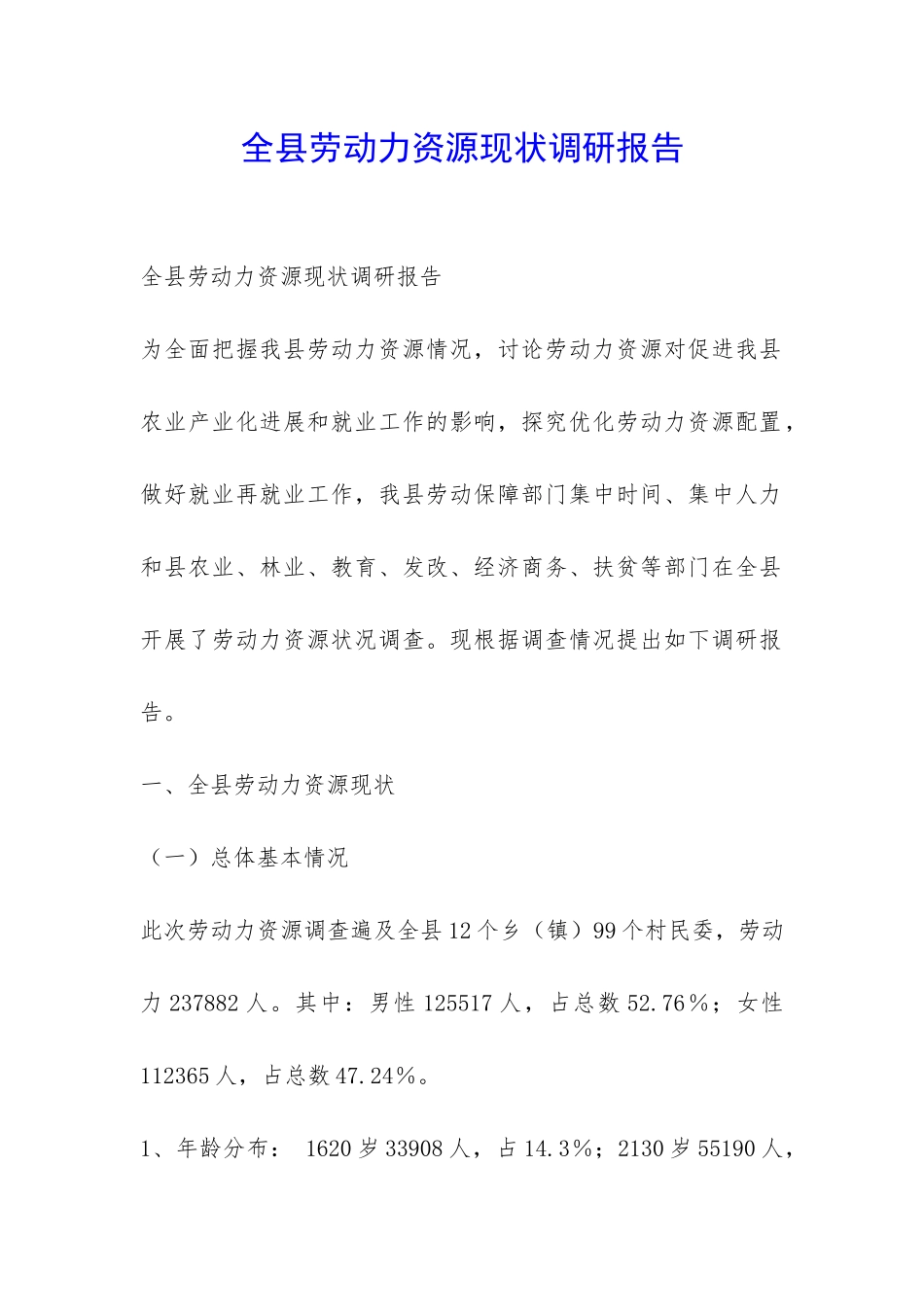 全县劳动力资源现状调研报告

全县劳动力资源现状调研报告

为全面把握我县劳动力资源情况，讨论劳动力资源对促进我县农业产业化进展和就业工作的影响，探究优化劳动力资源配置，做好就业再就业工作，我县劳动保障部门集中时间、集中人力和县农业、林业、教育、发改、经济商务、扶贫等部门在全县开展了劳动力资源状况调查。现根据调查情况提出如下调研报告。

一、全县劳动力资源现状

（一）总体基本情况

此次劳动力资源调查遍及全县12个乡（镇）99个村民委，劳动力237882人。其中：男性125517人，占总数52.76％；女性112365人，占总数47.24％。

1、年龄分布： 1620岁33908人，占14.3％；2130岁55190人，